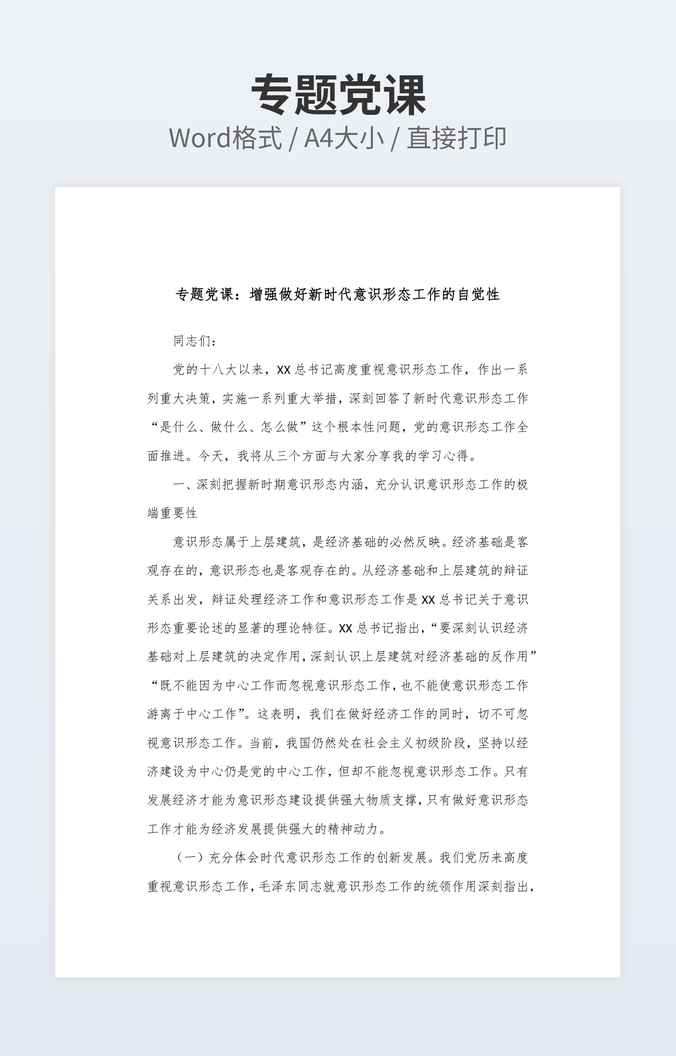 专题党课

Word格式 / A4大小 / 直接打印

专题党课：增强做好新时代意识形态工作的自觉性

同志们：

党的十八大以来，XX总书记高度重视意识形态工作，作出一系列重大决策，实施一系列重大举措，深刻回答了新时代意识形态工作“是什么、做什么、怎么做”这个根本性问题，党的意识形态工作全面推进。今天，我将从三个方面与大家分享我的学习心得。

一、深刻把握新时期意识形态内涵，充分认识意识形态工作的极端重要性

意识形态属于上层建筑，是经济基础的必然反映。经济基础是客观存在的，意识形态也是客观存在的。从经济基础和上层建筑的辩证关系出发，辩证处理经济工作和意识形态工作是XX总书记关于意识形态重要论述的显著的理论特征。XX总书记指出，“要深刻认识经济基础对上层建筑的决定作用，深刻认识上层建筑对经济基础的反作用”“既不能因为中心工作而忽视意识形态工作，也不能使意识形态工作游离于中心工作”。这表明，我们在做好经济工作的同时，切不可忽视意识形态工作。当前，我国仍然处在社会主义初级阶段，坚持以经济建设为中心仍是党的中心工作，但却不能忽视意识形态工作。只有发展经济才能为意识形态建设提供强大物质支撑，只有做好意识形态工作才能为经济发展提供强大的精神动力。

（一）充分体会时代意识形态工作的创新发展。我们党历来高度重视意识形态工作，毛泽东同志就意识形态工作的统领作用深刻指出，